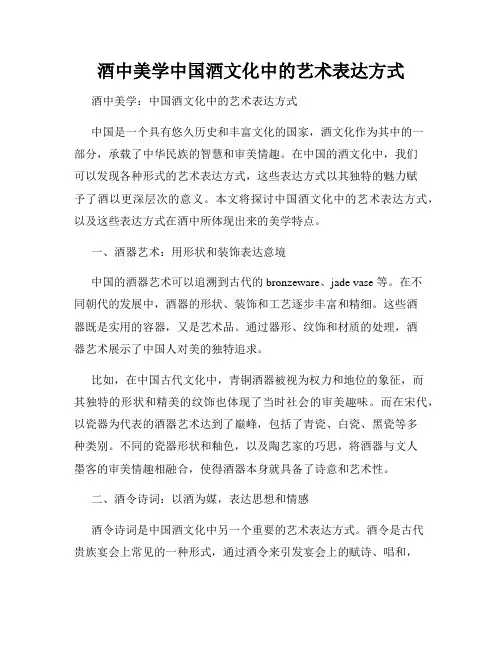 酒中美学中国酒文化中的艺术表达方式

酒中美学：中国酒文化中的艺术表达方式

中国是一个具有悠久历史和丰富文化的国家，酒文化作为其中的一部分，承载了中华民族的智慧和审美情趣。在中国的酒文化中，我们可以发现各种形式的艺术表达方式，这些表达方式以其独特的魅力赋予了酒以更深层次的意义。本文将探讨中国酒文化中的艺术表达方式，以及这些表达方式在酒中所体现出来的美学特点。

一、酒器艺术：用形状和装饰表达意境

中国的酒器艺术可以追溯到古代的 bronzeware、jade vase 等。在不同朝代的发展中，酒器的形状、装饰和工艺逐步丰富和精细。这些酒器既是实用的容器，又是艺术品。通过器形、纹饰和材质的处理，酒器艺术展示了中国人对美的独特追求。

比如，在中国古代文化中，青铜酒器被视为权力和地位的象征，而其独特的形状和精美的纹饰也体现了当时社会的审美趣味。而在宋代，以瓷器为代表的酒器艺术达到了巅峰，包括了青瓷、白瓷、黑瓷等多种类别。不同的瓷器形状和釉色，以及陶艺家的巧思，将酒器与文人墨客的审美情趣相融合，使得酒器本身就具备了诗意和艺术性。

二、酒令诗词：以酒为媒，表达思想和情感

酒令诗词是中国酒文化中另一个重要的艺术表达方式。酒令是古代贵族宴会上常见的一种形式，通过酒令来引发宴会上的赋诗、唱和，